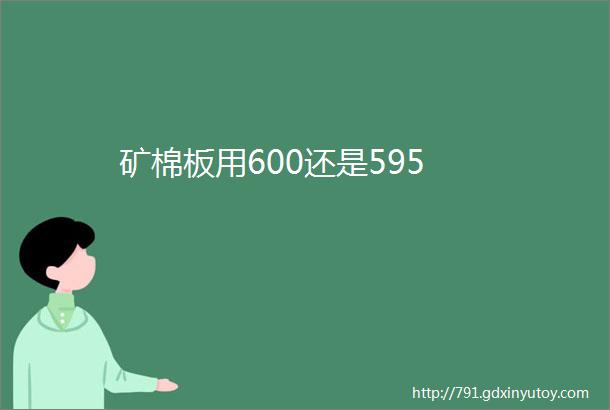 矿棉板用600还是595

http://791.gdxinyutoy.com